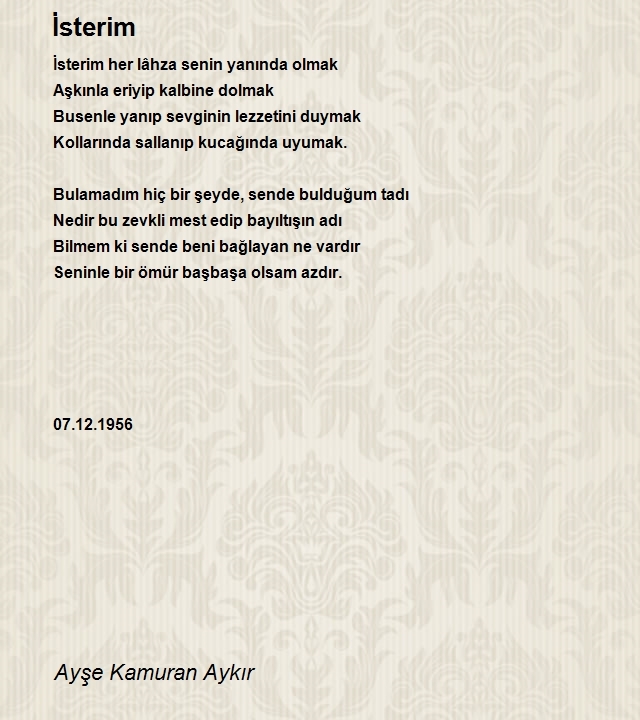 İsterim

İsterim her lâhza senin yanında olmak
Aşkınla eriyip kalbine dolmak
Busenle yanıp sevginin lezzetini duymak
Kollarında sallanıp kucağında uyumak.

Bulamadım hiç bir şeyde, sende bulduğum tadı
Nedir bu zevkli mest edip bayıltışın adı
Bilmem ki sende beni bağlayan ne vardır
Seninle bir ömür başbaşa olsam azdır.

07.12.1956

Ayşe Kamuran Aykır